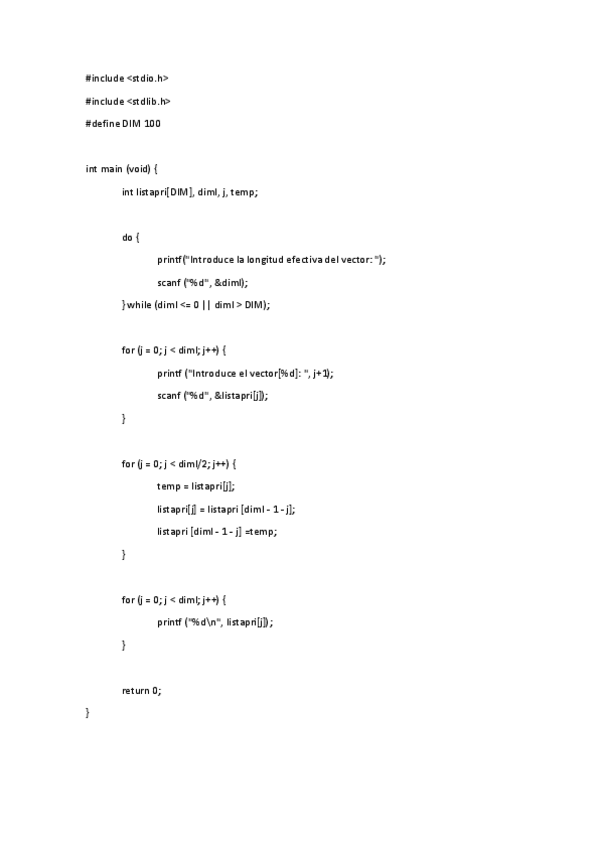 #include <stdio.h>

#include <stdlib.h>

#define DIM 100

int main (void) {

int listapri[DIM], diml, j, temp;

do {

printf("Introduce la longitud efectiva del vector: ");

scanf ("%d", &diml);

} while (diml <= 0 || diml > DIM);

for (j = 0; j < diml; j++) {

printf ("Introduce el vector[%d]: ", j+1);

scanf ("%d", &listapri[j]);

}

for (j = 0; j < diml/2; j++) {

temp = listapri[j];

listapri[j] = listapri [diml - 1 - j];

listapri [diml - 1 - j] =temp;

}

for (j = 0; j < diml; j++) {

printf ("%d\n", listapri[j]);

}

return 0;

}